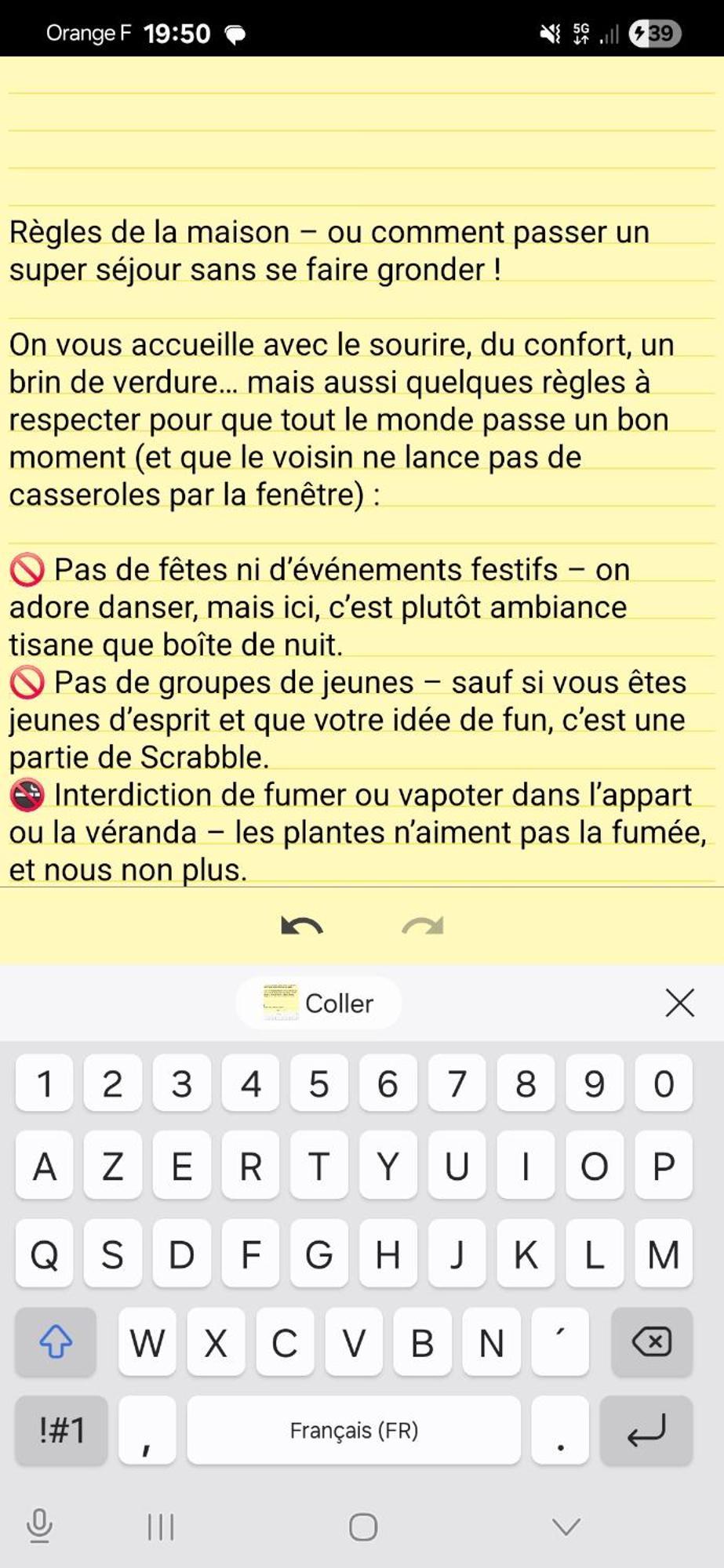 Orange F 19:50

5G

39

Règles de la maison – ou comment passer un super séjour sans se faire gronder !

On vous accueille avec le sourire, du confort, un brin de verdure… mais aussi quelques règles à respecter pour que tout le monde passe un bon moment (et que le voisin ne lance pas de casseroles par la fenêtre) :

🚫 Pas de fêtes ni d'événements festifs – on adore danser, mais ici, c'est plutôt ambiance tisane que boîte de nuit.
🚫 Pas de groupes de jeunes – sauf si vous êtes jeunes d'esprit et que votre idée de fun, c'est une partie de Scrabble.
🚭 Interdiction de fumer ou vapoter dans l'appart ou la véranda – les plantes n'aiment pas la fumée, et nous non plus.

Coller

1 2 3 4 5 6 7 8 9 0
A Z E R T Y U I O P
Q S D F G H J K L M
W X C V B N ´
!#1 , Français (FR) .